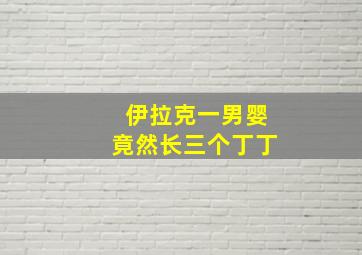 伊拉克一男婴
竟然长三个丁丁